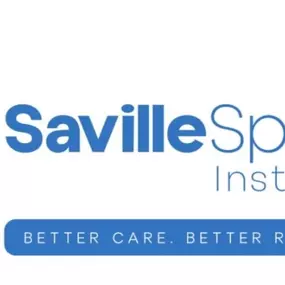 SavilleSp

Inst

BETTER CARE. BETTER R